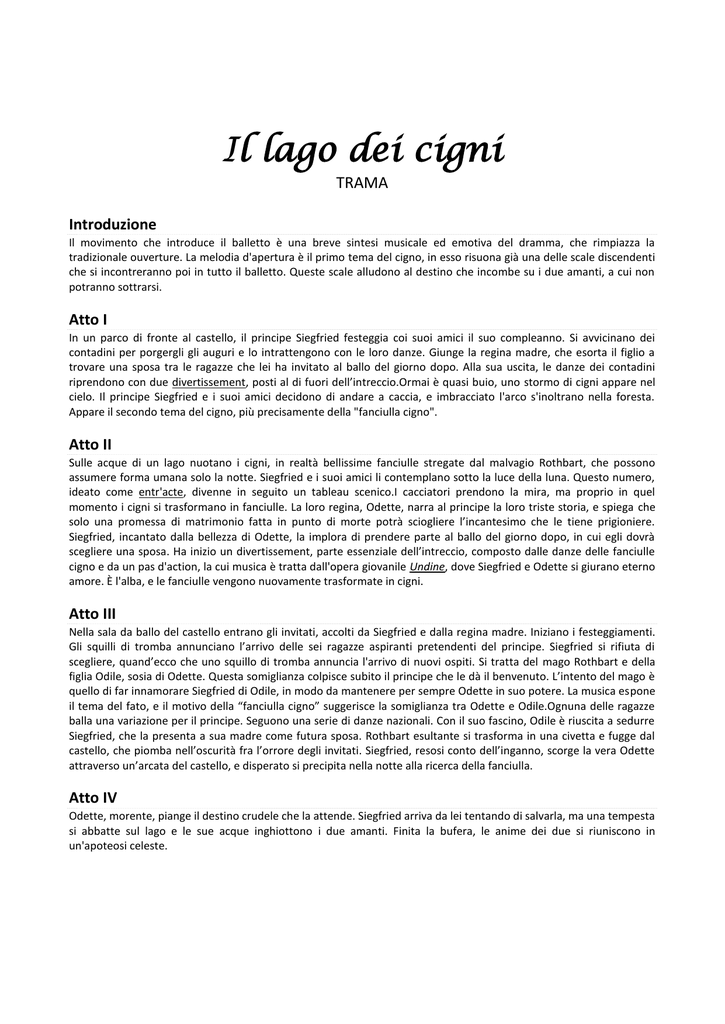 Il lago dei cigni
TRAMA

Introduzione
Il movimento che introduce il balletto è una breve sintesi musicale ed emotiva del dramma, che rimpiazza la tradizionale ouverture. La melodia d'apertura è il primo tema del cigno, in esso risuona già una delle scale discendenti che si incontreranno poi in tutto il balletto. Queste scale alludono al destino che incombe su i due amanti, a cui non potranno sottrarsi.

Atto I
In un parco di fronte al castello, il principe Siegfried festeggia coi suoi amici il suo compleanno. Si avvicinano dei contadini per porgergli gli auguri e lo intrattengono con le loro danze. Giunge la regina madre, che esorta il figlio a trovare una sposa tra le ragazze che lei ha invitato al ballo del giorno dopo. Alla sua uscita, le danze dei contadini riprendono con due divertissement, posti al di fuori dell'intreccio.Ormai è quasi buio, uno stormo di cigni appare nel cielo. Il principe Siegfried e i suoi amici decidono di andare a caccia, e imbracciato l'arco s'inoltrano nella foresta. Appare il secondo tema del cigno, più precisamente della "fanciulla cigno".

Atto II
Sulle acque di un lago nuotano i cigni, in realtà bellissime fanciulle stregate dal malvagio Rothbart, che possono assumere forma umana solo la notte. Siegfried e i suoi amici li contemplano sotto la luce della luna. Questo numero, ideato come entr'acte, divenne in seguito un tableau scenico.I cacciatori prendono la mira, ma proprio in quel momento i cigni si trasformano in fanciulle. La loro regina, Odette, narra al principe la loro triste storia, e spiega che solo una promessa di matrimonio fatta in punto di morte potrà sciogliere l'incantesimo che le tiene prigioniere. Siegfried, incantato dalla bellezza di Odette, la implora di prendere parte al ballo del giorno dopo, in cui egli dovrà scegliere una sposa. Ha inizio un divertissement, parte essenziale dell'intreccio, composto dalle danze delle fanciulle cigno e da un pas d'action, la cui musica è tratta dall'opera giovanile Undine, dove Siegfried e Odette si giurano eterno amore. È l'alba, e le fanciulle vengono nuovamente trasformate in cigni.

Atto III
Nella sala da ballo del castello entrano gli invitati, accolti da Siegfried e dalla regina madre. Iniziano i festeggiamenti. Gli squilli di tromba annunciano l'arrivo delle sei ragazze aspiranti pretendenti del principe. Siegfried si rifiuta di scegliere, quand'ecco che uno squillo di tromba annuncia l'arrivo di nuovi ospiti. Si tratta del mago Rothbart e della figlia Odile, sosia di Odette. Questa somiglianza colpisce subito il principe che le dà il benvenuto. L'intento del mago è quello di far innamorare Siegfried di Odile, in modo da mantenere per sempre Odette in suo potere. La musica espone il tema del fato, e il motivo della "fanciulla cigno" suggerisce la somiglianza tra Odette e Odile.Ognuna delle ragazze balla una variazione per il principe. Seguono una serie di danze nazionali. Con il suo fascino, Odile è riuscita a sedurre Siegfried, che la presenta a sua madre come futura sposa. Rothbart esultante si trasforma in una civetta e fugge dal castello, che piomba nell'oscurità fra l'orrore degli invitati. Siegfried, resosi conto dell'inganno, scorge la vera Odette attraverso un'arcata del castello, e disperato si precipita nella notte alla ricerca della fanciulla.

Atto IV
Odette, morente, piange il destino crudele che la attende. Siegfried arriva da lei tentando di salvarla, ma una tempesta si abbatte sul lago e le sue acque inghiottono i due amanti. Finita la bufera, le anime dei due si riuniscono in un'apoteosi celeste.